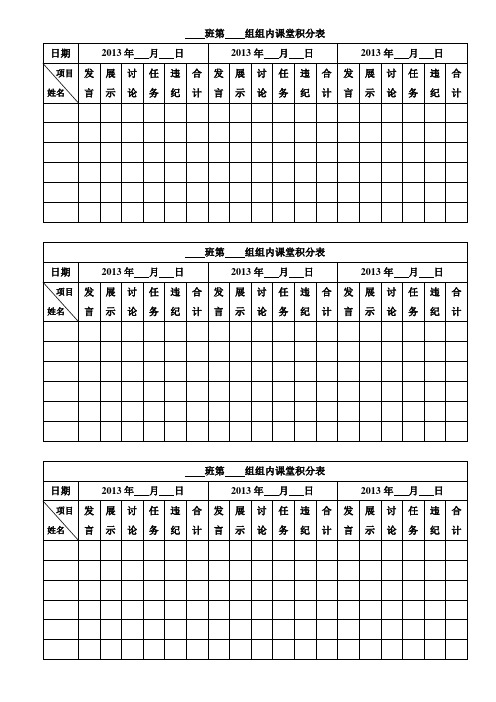 ____班第____组组内课堂积分表

| 日期 | 2013 年___月___日 | | | | | | 2013 年___月___日 | | | | | | 2013 年___月___日 | | | | | |
|---|---|---|---|---|---|---|---|---|---|---|---|---|---|---|---|---|---|---|
| 项目 姓名 | 发言 | 展示 | 讨论 | 任务 | 违纪 | 合计 | 发言 | 展示 | 讨论 | 任务 | 违纪 | 合计 | 发言 | 展示 | 讨论 | 任务 | 违纪 | 合计 |
| | | | | | | | | | | | | | | | | | | |
| | | | | | | | | | | | | | | | | | | |
| | | | | | | | | | | | | | | | | | | |
| | | | | | | | | | | | | | | | | | | |
| | | | | | | | | | | | | | | | | | | |
| | | | | | | | | | | | | | | | | | | |

____班第____组组内课堂积分表

| 日期 | 2013 年___月___日 | | | | | | 2013 年___月___日 | | | | | | 2013 年___月___日 | | | | | |
|---|---|---|---|---|---|---|---|---|---|---|---|---|---|---|---|---|---|---|
| 项目 姓名 | 发言 | 展示 | 讨论 | 任务 | 违纪 | 合计 | 发言 | 展示 | 讨论 | 任务 | 违纪 | 合计 | 发言 | 展示 | 讨论 | 任务 | 违纪 | 合计 |
| | | | | | | | | | | | | | | | | | | |
| | | | | | | | | | | | | | | | | | | |
| | | | | | | | | | | | | | | | | | | |
| | | | | | | | | | | | | | | | | | | |
| | | | | | | | | | | | | | | | | | | |
| | | | | | | | | | | | | | | | | | | |

____班第____组组内课堂积分表

| 日期 | 2013 年___月___日 | | | | | | 2013 年___月___日 | | | | | | 2013 年___月___日 | | | | | |
|---|---|---|---|---|---|---|---|---|---|---|---|---|---|---|---|---|---|---|
| 项目 姓名 | 发言 | 展示 | 讨论 | 任务 | 违纪 | 合计 | 发言 | 展示 | 讨论 | 任务 | 违纪 | 合计 | 发言 | 展示 | 讨论 | 任务 | 违纪 | 合计 |
| | | | | | | | | | | | | | | | | | | |
| | | | | | | | | | | | | | | | | | | |
| | | | | | | | | | | | | | | | | | | |
| | | | | | | | | | | | | | | | | | | |
| | | | | | | | | | | | | | | | | | | |
| | | | | | | | | | | | | | | | | | | |